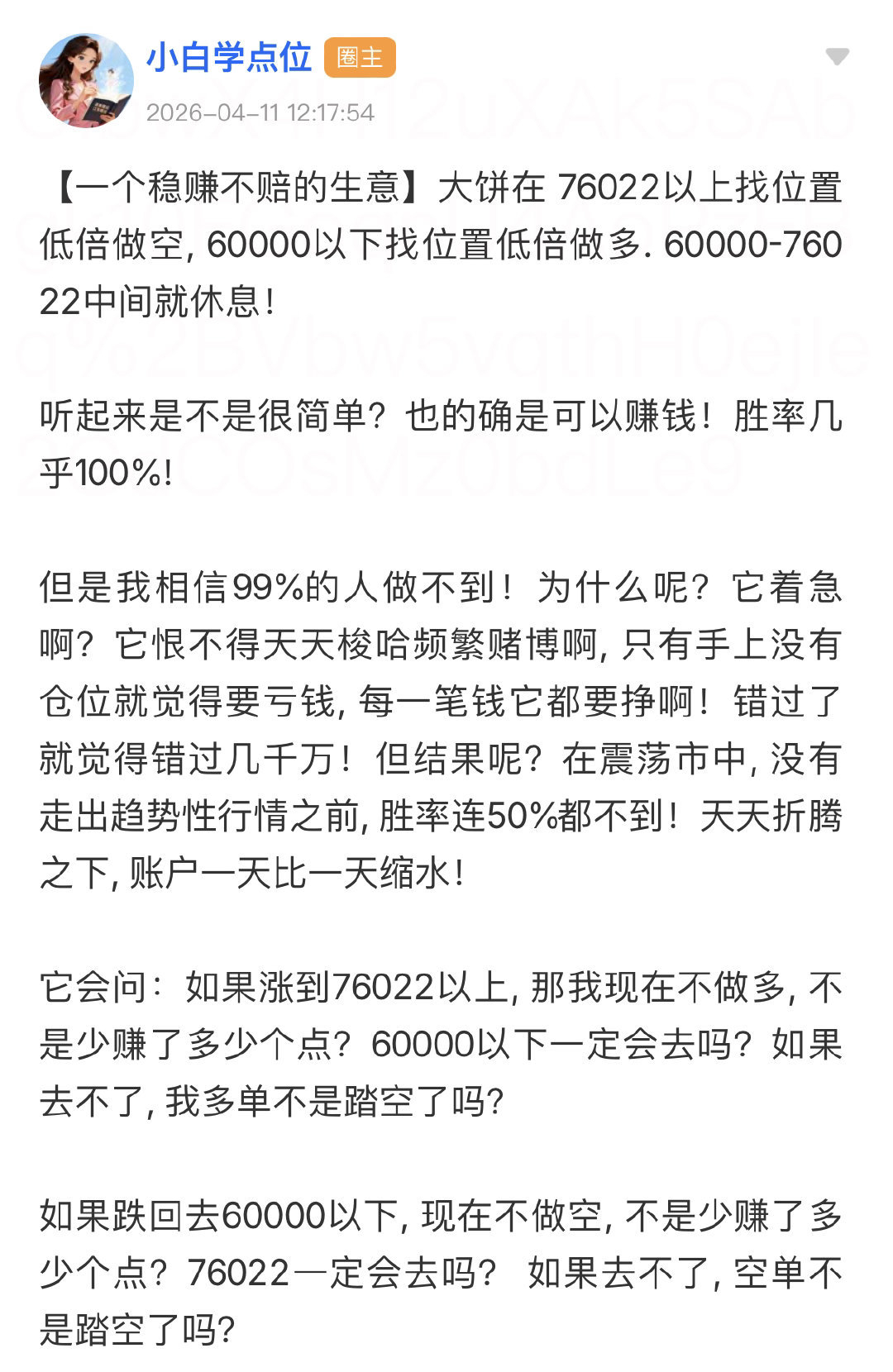 小白学点位 圈主
2026-04-11 12:17:54

【一个稳赚不赔的生意】大饼在 76022以上找位置低倍做空, 60000以下找位置低倍做多. 60000-76022中间就休息!

听起来是不是很简单? 也的确是可以赚钱! 胜率几乎100%!

但是我相信99%的人做不到! 为什么呢? 它着急啊? 它恨不得天天梭哈频繁赌博啊, 只有手上没有仓位就觉得要亏钱, 每一笔钱它都要挣啊! 错过了就觉得错过几千万! 但结果呢? 在震荡市中, 没有走出趋势性行情之前, 胜率连50%都不到! 天天折腾之下, 账户一天比一天缩水!

它会问: 如果涨到76022以上, 那我现在不做多, 不是少赚了多少个点? 60000以下一定会去吗? 如果去不了, 我多单不是踏空了吗?

如果跌回去60000以下, 现在不做空, 不是少赚了多少个点? 76022一定会去吗? 如果去不了, 空单不是踏空了吗?